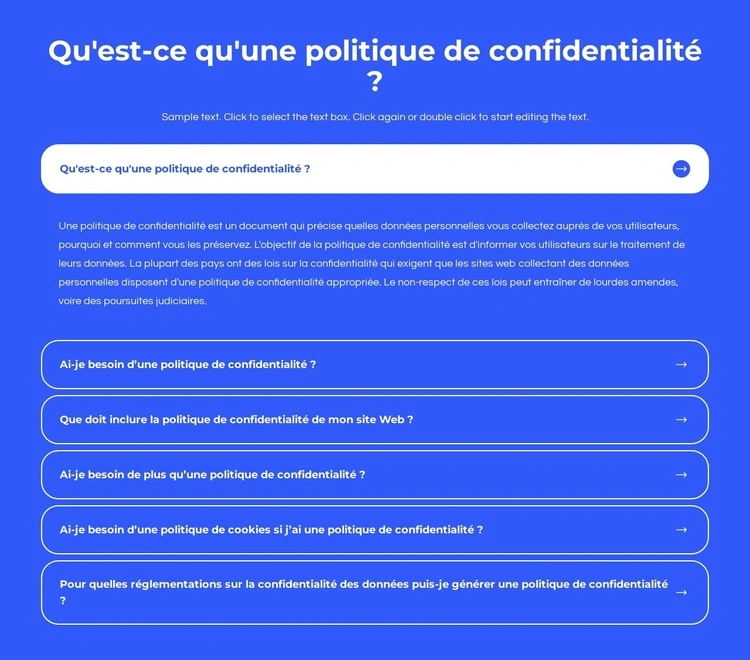 Qu'est-ce qu'une politique de confidentialité ?

Sample text. Click to select the text box. Click again or double click to start editing the text.

Qu'est-ce qu'une politique de confidentialité ?

Une politique de confidentialité est un document qui précise quelles données personnelles vous collectez auprès de vos utilisateurs, pourquoi et comment vous les préservez. L'objectif de la politique de confidentialité est d'informer vos utilisateurs sur le traitement de leurs données. La plupart des pays ont des lois sur la confidentialité qui exigent que les sites web collectant des données personnelles disposent d'une politique de confidentialité appropriée. Le non-respect de ces lois peut entraîner de lourdes amendes, voire des poursuites judiciaires.

Ai-je besoin d'une politique de confidentialité ?

Que doit inclure la politique de confidentialité de mon site Web ?

Ai-je besoin de plus qu'une politique de confidentialité ?

Ai-je besoin d'une politique de cookies si j'ai une politique de confidentialité ?

Pour quelles réglementations sur la confidentialité des données puis-je générer une politique de confidentialité ?